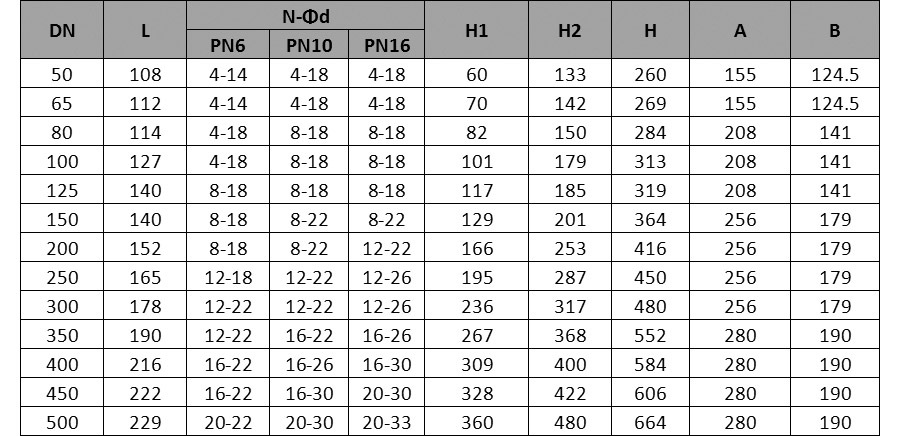 | DN | L | N-Φd PN6 | N-Φd PN10 | N-Φd PN16 | H1 | H2 | H | A | B |
|---|---|---|---|---|---|---|---|---|---|
| 50 | 108 | 4-14 | 4-18 | 4-18 | 60 | 133 | 260 | 155 | 124.5 |
| 65 | 112 | 4-14 | 4-18 | 4-18 | 70 | 142 | 269 | 155 | 124.5 |
| 80 | 114 | 4-18 | 8-18 | 8-18 | 82 | 150 | 284 | 208 | 141 |
| 100 | 127 | 4-18 | 8-18 | 8-18 | 101 | 179 | 313 | 208 | 141 |
| 125 | 140 | 8-18 | 8-18 | 8-18 | 117 | 185 | 319 | 208 | 141 |
| 150 | 140 | 8-18 | 8-22 | 8-22 | 129 | 201 | 364 | 256 | 179 |
| 200 | 152 | 8-18 | 8-22 | 12-22 | 166 | 253 | 416 | 256 | 179 |
| 250 | 165 | 12-18 | 12-22 | 12-26 | 195 | 287 | 450 | 256 | 179 |
| 300 | 178 | 12-22 | 12-22 | 12-26 | 236 | 317 | 480 | 256 | 179 |
| 350 | 190 | 12-22 | 16-22 | 16-26 | 267 | 368 | 552 | 280 | 190 |
| 400 | 216 | 16-22 | 16-26 | 16-30 | 309 | 400 | 584 | 280 | 190 |
| 450 | 222 | 16-22 | 16-30 | 20-30 | 328 | 422 | 606 | 280 | 190 |
| 500 | 229 | 20-22 | 20-30 | 20-33 | 360 | 480 | 664 | 280 | 190 |